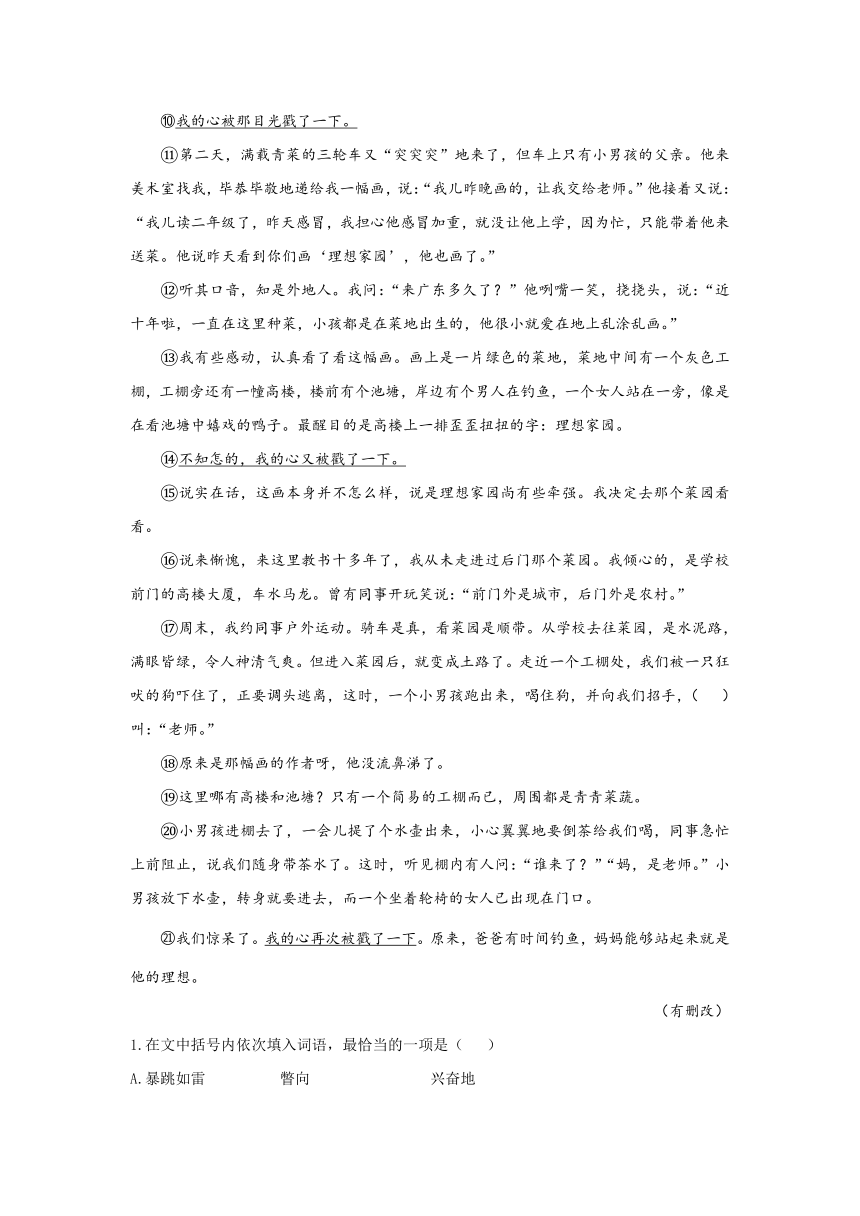 ⑩我的心被那目光戳了一下。

⑪第二天，满载青菜的三轮车又“突突突”地来了，但车上只有小男孩的父亲。他来美术室找我，毕恭毕敬地递给我一幅画，说：“我儿昨晚画的，让我交给老师。”他接着又说：“我儿读二年级了，昨天感冒，我担心他感冒加重，就没让他上学，因为忙，只能带着他来送菜。他说昨天看到你们画‘理想家园’，他也画了。”

⑫听其口音，知是外地人。我问：“来广东多久了？”他咧嘴一笑，挠挠头，说：“近十年啦，一直在这里种菜，小孩都是在菜地出生的，他很小就爱在地上乱涂乱画。”

⑬我有些感动，认真看了看这幅画。画上是一片绿色的菜地，菜地中间有一个灰色工棚，工棚旁还有一幢高楼，楼前有个池塘，岸边有个男人在钓鱼，一个女人站在一旁，像是在看池塘中嬉戏的鸭子。最醒目的是高楼上一排歪歪扭扭的字：理想家园。

⑭不知怎的，我的心又被戳了一下。

⑮说实在话，这画本身并不怎么样，说是理想家园尚有些牵强。我决定去那个菜园看看。

⑯说来惭愧，来这里教书十多年了，我从未走进过后门那个菜园。我倾心的，是学校前门的高楼大厦，车水马龙。曾有同事开玩笑说：“前门外是城市，后门外是农村。”

⑰周末，我约同事户外运动。骑车是真，看菜园是顺带。从学校去往菜园，是水泥路，满眼皆绿，令人神清气爽。但进入菜园后，就变成土路了。走近一个工棚处，我们被一只狂吠的狗吓住了，正要调头逃离，这时，一个小男孩跑出来，喝住狗，并向我们招手，（　　）叫：“老师。”

⑱原来是那幅画的作者呀，他没流鼻涕了。

⑲这里哪有高楼和池塘？只有一个简易的工棚而已，周围都是青青菜蔬。

⑳小男孩进棚去了，一会儿提了个水壶出来，小心翼翼地要倒茶给我们喝，同事急忙上前阻止，说我们随身带茶水了。这时，听见棚内有人问：“谁来了？”“妈，是老师。”小男孩放下水壶，转身就要进去，而一个坐着轮椅的女人已出现在门口。

㉑我们惊呆了。我的心再次被戳了一下。原来，爸爸有时间钓鱼，妈妈能够站起来就是他的理想。

（有删改）

1.在文中括号内依次填入词语，最恰当的一项是（　　）

A.暴跳如雷　　　　瞥向　　　　　　兴奋地